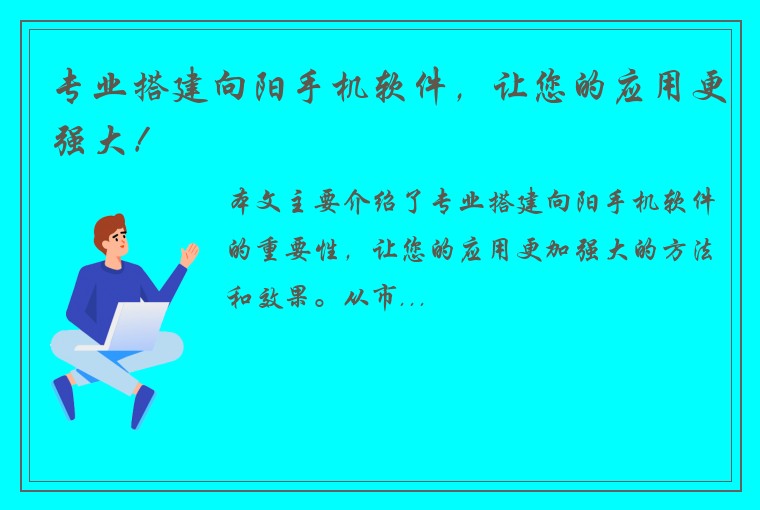 专业搭建向阳手机软件，让您的应用更强大！

本文主要介绍了专业搭建向阳手机软件的重要性，让您的应用更加强大的方法和效果。从市...